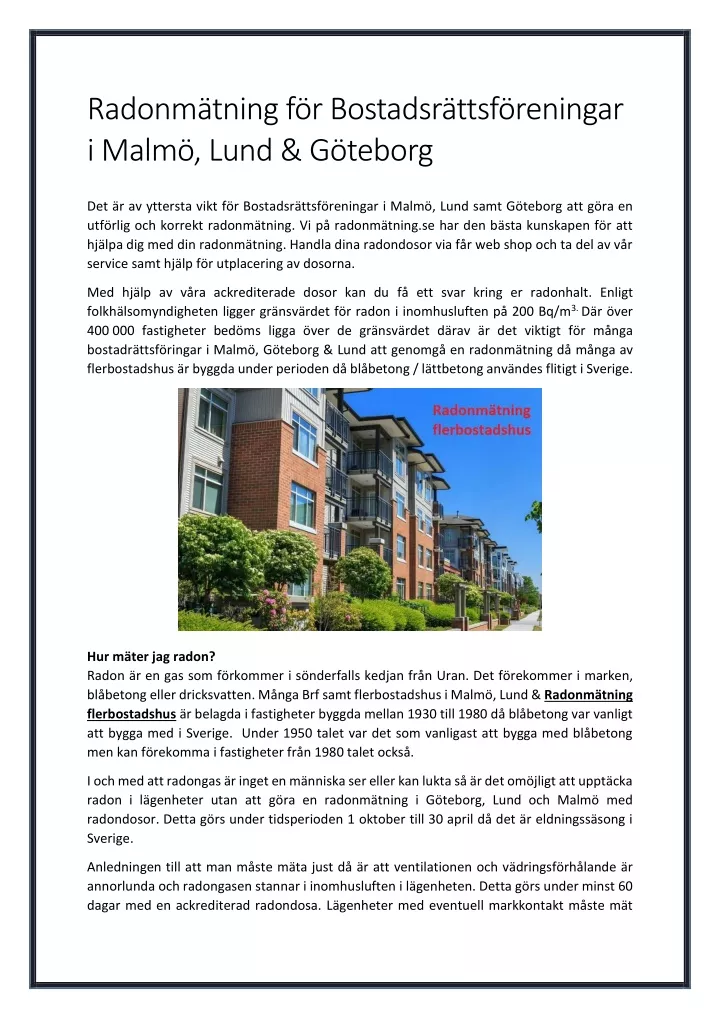 Radonmätning för Bostadsrättsföreningar i Malmö, Lund & Göteborg

Det är av yttersta vikt för Bostadsrättsföreningar i Malmö, Lund samt Göteborg att göra en utförlig och korrekt radonmätning. Vi på radonmätning.se har den bästa kunskapen för att hjälpa dig med din radonmätning. Handla dina radondosor via får web shop och ta del av vår service samt hjälp för utplacering av dosorna.

Med hjälp av våra ackrediterade dosor kan du få ett svar kring er radonhalt. Enligt folkhälsomyndigheten ligger gränsvärdet för radon i inomhusluften på 200 Bq/m$^{3.}$ Där över 400 000 fastigheter bedöms ligga över de gränsvärdet därav är det viktigt för många bostadrättsföringar i Malmö, Göteborg & Lund att genomgå en radonmätning då många av flerbostadshus är byggda under perioden då blåbetong / lättbetong användes flitigt i Sverige.

Radonmätning flerbostadshus

Hur mäter jag radon?
Radon är en gas som förkommer i sönderfalls kedjan från Uran. Det förekommer i marken, blåbetong eller dricksvatten. Många Brf samt flerbostadshus i Malmö, Lund & Radonmätning flerbostadshus är belagda i fastigheter byggda mellan 1930 till 1980 då blåbetong var vanligt att bygga med i Sverige. Under 1950 talet var det som vanligast att bygga med blåbetong men kan förekomma i fastigheter från 1980 talet också.

I och med att radongas är inget en människa ser eller kan lukta så är det omöjligt att upptäcka radon i lägenheter utan att göra en radonmätning i Göteborg, Lund och Malmö med radondosor. Detta görs under tidsperioden 1 oktober till 30 april då det är eldningssäsong i Sverige.

Anledningen till att man måste mäta just då är att ventilationen och vädringsförhålande är annorlunda och radongasen stannar i inomhusluften i lägenheten. Detta görs under minst 60 dagar med en ackrediterad radondosa. Lägenheter med eventuell markkontakt måste mät